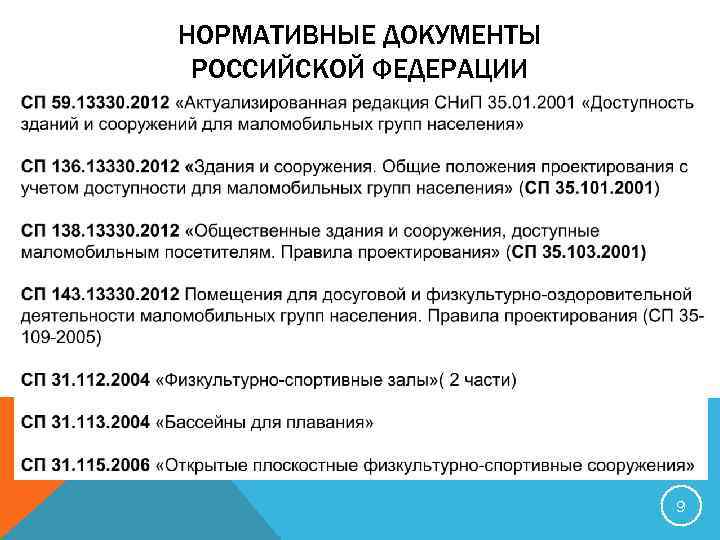 НОРМАТИВНЫЕ ДОКУМЕНТЫ РОССИЙСКОЙ ФЕДЕРАЦИИ

СП 59.13330.2012 «Актуализированная редакция СНиП 35.01.2001 «Доступность зданий и сооружений для маломобильных групп населения»

СП 136.13330.2012 «Здания и сооружения. Общие положения проектирования с учетом доступности для маломобильных групп населения» (СП 35.101.2001)

СП 138.13330.2012 «Общественные здания и сооружения, доступные маломобильным посетителям. Правила проектирования» (СП 35.103.2001)

СП 143.13330.2012 Помещения для досуговой и физкультурно-оздоровительной деятельности маломобильных групп населения. Правила проектирования (СП 35-109-2005)

СП 31.112.2004 «Физкультурно-спортивные залы»( 2 части)

СП 31.113.2004 «Бассейны для плавания»

СП 31.115.2006 «Открытые плоскостные физкультурно-спортивные сооружения»

9